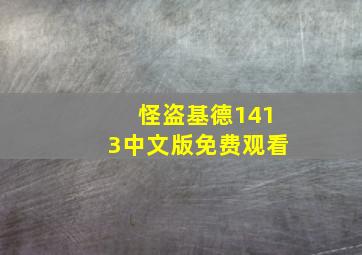 怪盗基德1413中文版免费观看